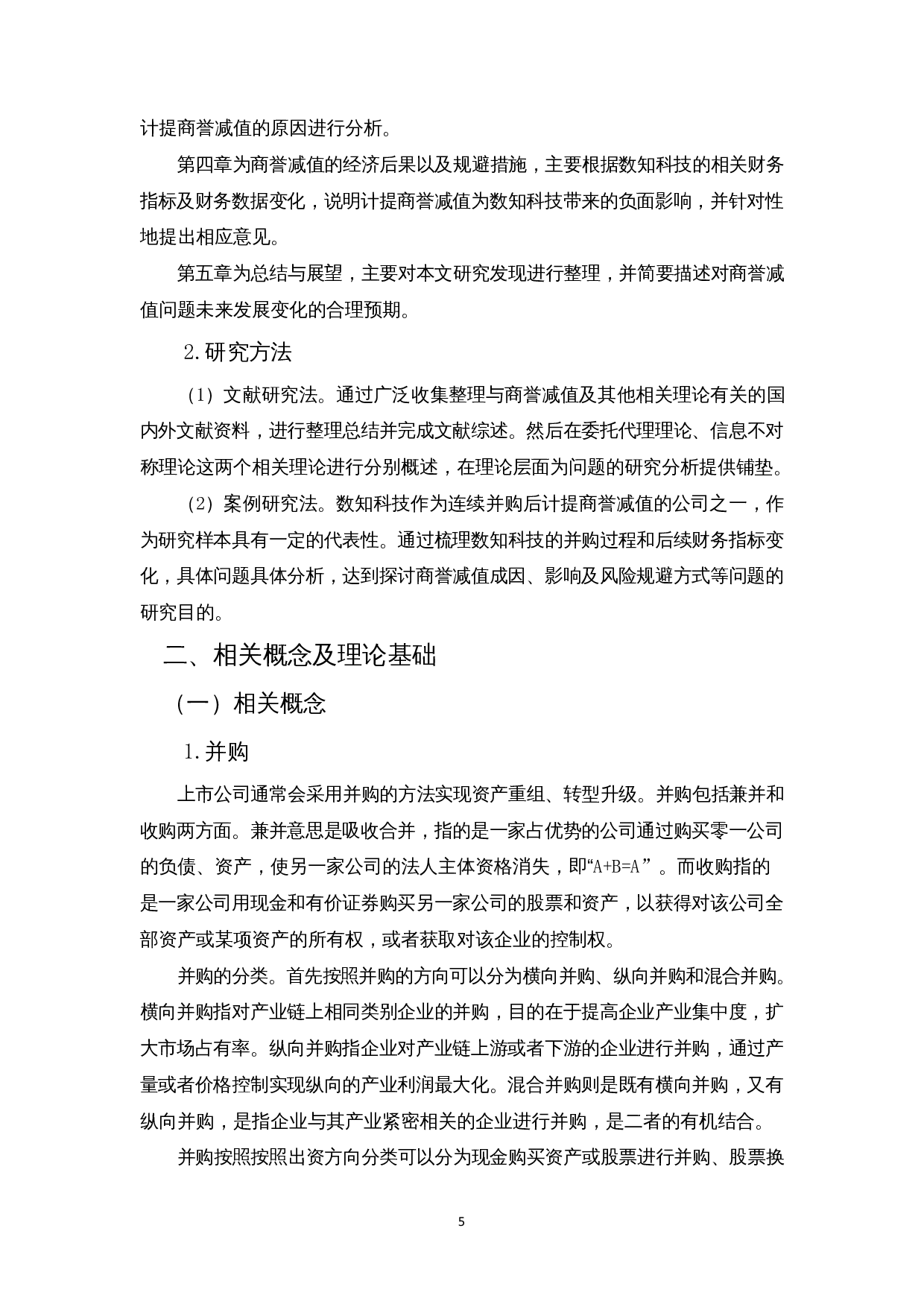 计提商誉减值的原因进行分析。

第四章为商誉减值的经济后果以及规避措施，主要根据数知科技的相关财务指标及财务数据变化，说明计提商誉减值为数知科技带来的负面影响，并针对性地提出相应意见。

第五章为总结与展望，主要对本文研究发现进行整理，并简要描述对商誉减值问题未来发展变化的合理预期。

2.研究方法

（1）文献研究法。通过广泛收集整理与商誉减值及其他相关理论有关的国内外文献资料，进行整理总结并完成文献综述。然后在委托代理理论、信息不对称理论这两个相关理论进行分别概述，在理论层面为问题的研究分析提供铺垫。

（2）案例研究法。数知科技作为连续并购后计提商誉减值的公司之一，作为研究样本具有一定的代表性。通过梳理数知科技的并购过程和后续财务指标变化，具体问题具体分析，达到探讨商誉减值成因、影响及风险规避方式等问题的研究目的。

二、相关概念及理论基础

（一）相关概念

1.并购

上市公司通常会采用并购的方法实现资产重组、转型升级。并购包括兼并和收购两方面。兼并意思是吸收合并，指的是一家占优势的公司通过购买零一公司的负债、资产，使另一家公司的法人主体资格消失，即“A+B=A”。而收购指的是一家公司用现金和有价证券购买另一家公司的股票和资产，以获得对该公司全部资产或某项资产的所有权，或者获取对该企业的控制权。

并购的分类。首先按照并购的方向可以分为横向并购、纵向并购和混合并购。横向并购指对产业链上相同类别企业的并购，目的在于提高企业产业集中度，扩大市场占有率。纵向并购指企业对产业链上游或者下游的企业进行并购，通过产量或者价格控制实现纵向的产业利润最大化。混合并购则是既有横向并购，又有纵向并购，是指企业与其产业紧密相关的企业进行并购，是二者的有机结合。

并购按照按照出资方向分类可以分为现金购买资产或股票进行并购、股票换

5